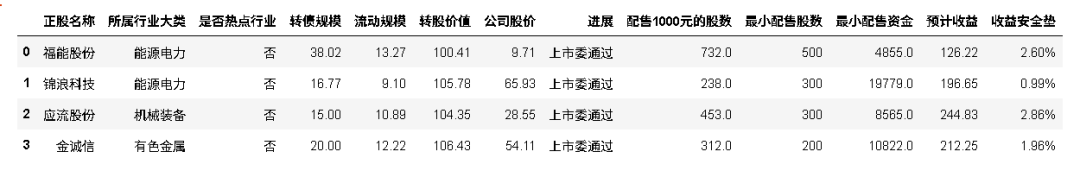 |   | 正股名称 | 所属行业大类 | 是否热点行业 | 转债规模 | 流动规模 | 转股价值 | 公司股价 | 进展 | 配售1000元的股数 | 最小配售股数 | 最小配售资金 | 预计收益 | 收益安全垫 |
|---|---|---|---|---|---|---|---|---|---|---|---|---|---|
| 0 | 福能股份 | 能源电力 | 否 | 38.02 | 13.27 | 100.41 | 9.71 | 上市委通过 | 732.0 | 500 | 4855.0 | 126.22 | 2.60% |
| 1 | 锦浪科技 | 能源电力 | 否 | 16.77 | 9.10 | 105.78 | 65.93 | 上市委通过 | 238.0 | 300 | 19779.0 | 196.65 | 0.99% |
| 2 | 应流股份 | 机械装备 | 否 | 15.00 | 10.89 | 104.35 | 28.55 | 上市委通过 | 453.0 | 300 | 8565.0 | 244.83 | 2.86% |
| 3 | 金诚信 | 有色金属 | 否 | 20.00 | 12.22 | 106.43 | 54.11 | 上市委通过 | 312.0 | 200 | 10822.0 | 212.25 | 1.96% |